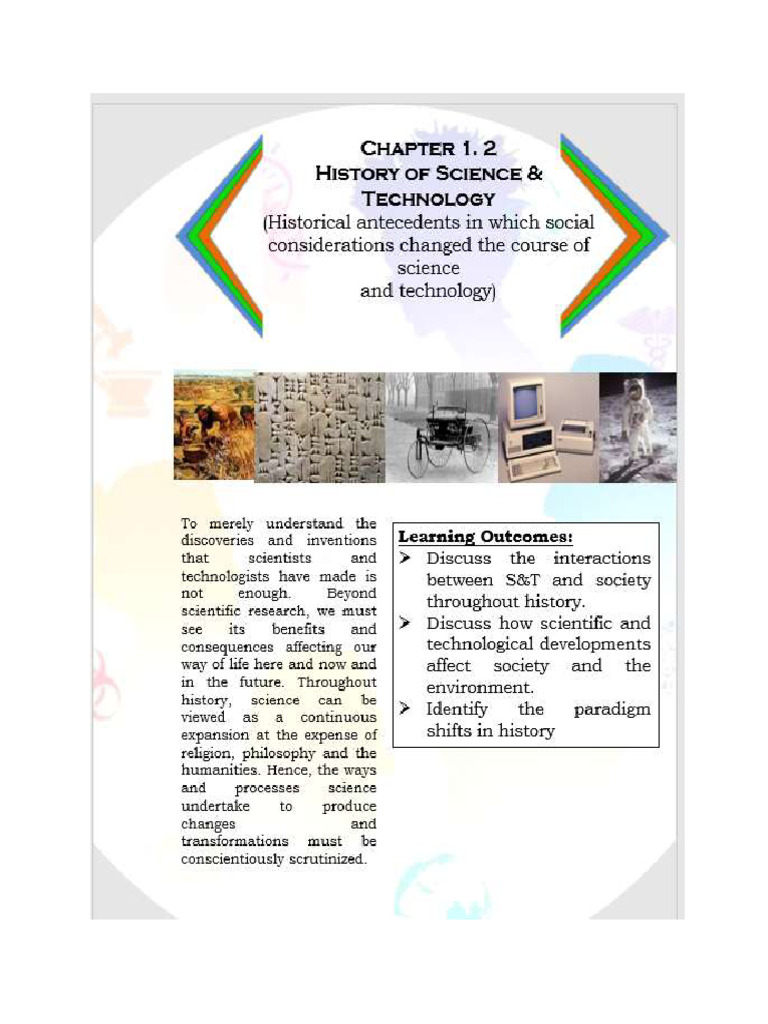 CHAPTER 1. 2
HISTORY OF SCIENCE & TECHNOLOGY
(Historical antecedents in which social considerations changed the course of science and technology)

To merely understand the discoveries and inventions that scientists and technologists have made is not enough. Beyond scientific research, we must see its benefits and consequences affecting our way of life here and now and in the future. Throughout history, science can be viewed as a continuous expansion at the expense of religion, philosophy and the humanities. Hence, the ways and processes science undertake to produce changes and transformations must be conscientiously scrutinized.

Learning Outcomes:
➤ Discuss the interactions between S&T and society throughout history.
➤ Discuss how scientific and technological developments affect society and the environment.
➤ Identify the paradigm shifts in history